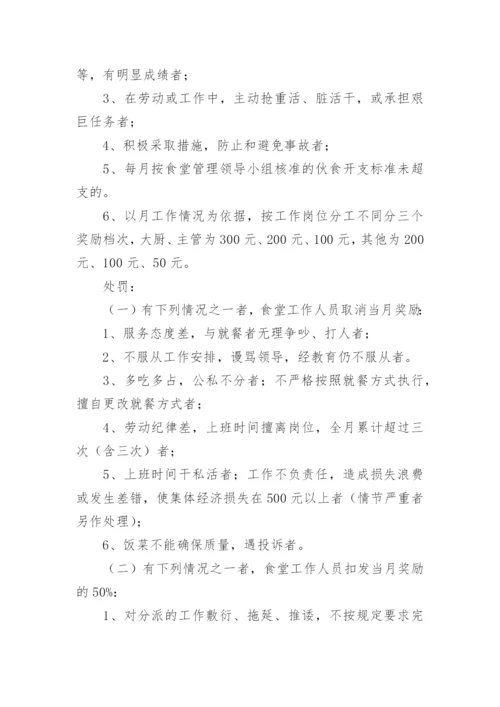 等，有明显成绩者；

3、在劳动或工作中，主动抢重活、脏活干，或承担艰巨任务者；

4、积极采取措施，防止和避免事故者；

5、每月按食堂管理领导小组核准的伙食开支标准未超支的。

6、以月工作情况为依据，按工作岗位分工不同分三个奖励档次，大厨、主管为300元、200元、100元，其他为200元、100元、50元。

处罚：

（一）有下列情况之一者，食堂工作人员取消当月奖励：

1、服务态度差，与就餐者无理争吵、打人者；

2、不服从工作安排，谩骂领导，经教育仍不服从者。

3、多吃多占，公私不分者；不严格按照就餐方式执行，擅自更改就餐方式者；

4、劳动纪律差，上班时间擅离岗位，全月累计超过三次（含三次）者；

5、上班时间干私活者；工作不负责任，造成损失浪费或发生差错，使集体经济损失在500元以上者（情节严重者另作处理）；

6、饭菜不能确保质量，遇投诉者。

（二）有下列情况之一者，食堂工作人员扣发当月奖励的50%：

1、对分派的工作敷衍、拖延、推诿，不按规定要求完